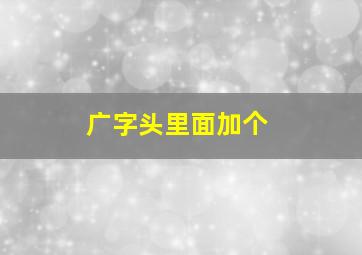 广字头里面加个